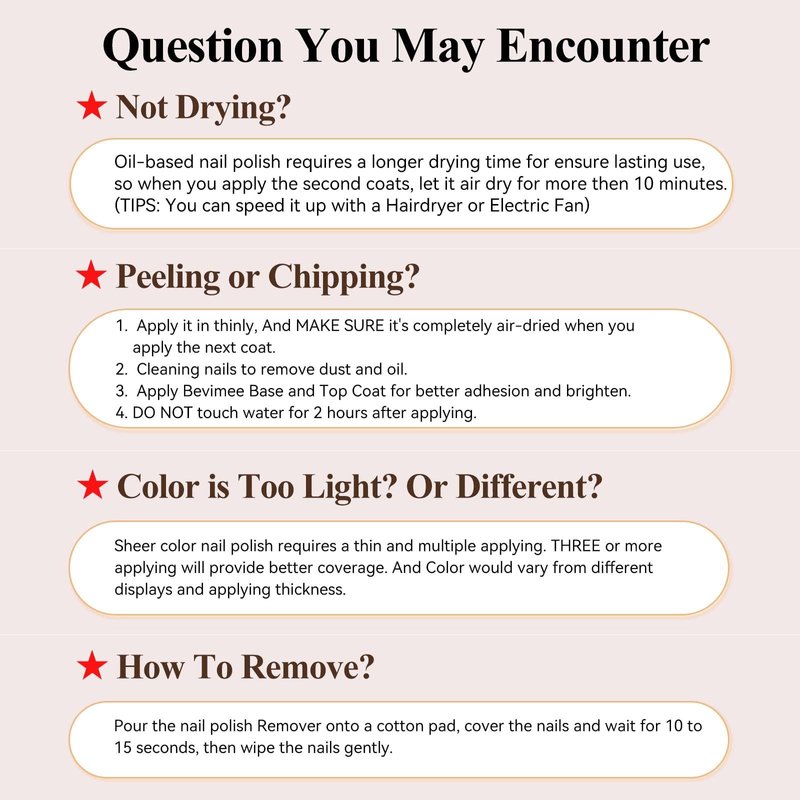 Question You May Encounter

★ Not Drying?

Oil-based nail polish requires a longer drying time for ensure lasting use, so when you apply the second coats, let it air dry for more then 10 minutes. (TIPS: You can speed it up with a Hairdryer or Electric Fan)

★ Peeling or Chipping?

1. Apply it in thinly, And MAKE SURE it's completely air-dried when you apply the next coat.
2. Cleaning nails to remove dust and oil.
3. Apply Bevimee Base and Top Coat for better adhesion and brighten.
4. DO NOT touch water for 2 hours after applying.

★ Color is Too Light? Or Different?

Sheer color nail polish requires a thin and multiple applying. THREE or more applying will provide better coverage. And Color would vary from different displays and applying thickness.

★ How To Remove?

Pour the nail polish Remover onto a cotton pad, cover the nails and wait for 10 to 15 seconds, then wipe the nails gently.